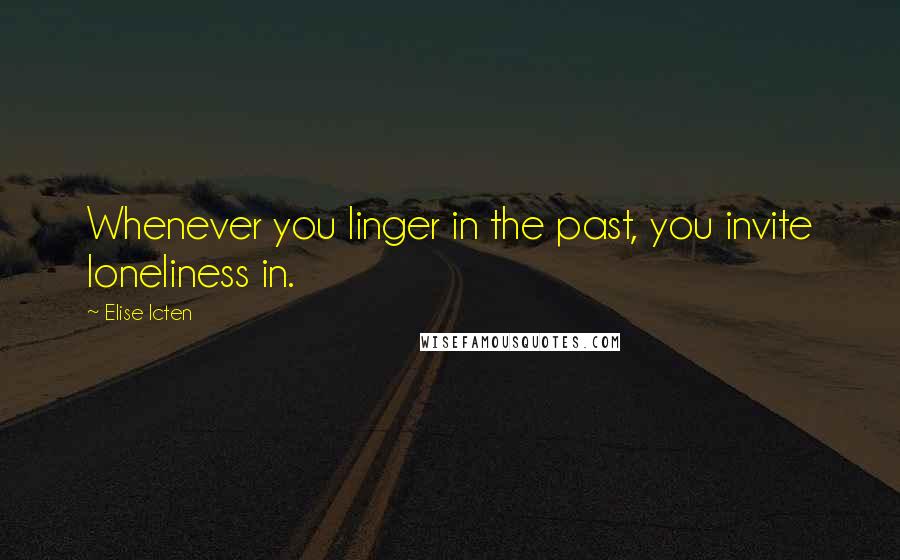 Whenever you linger in the past, you invite loneliness in.

~ Elise Icten

WISEFAMOUSQUOTES.COM